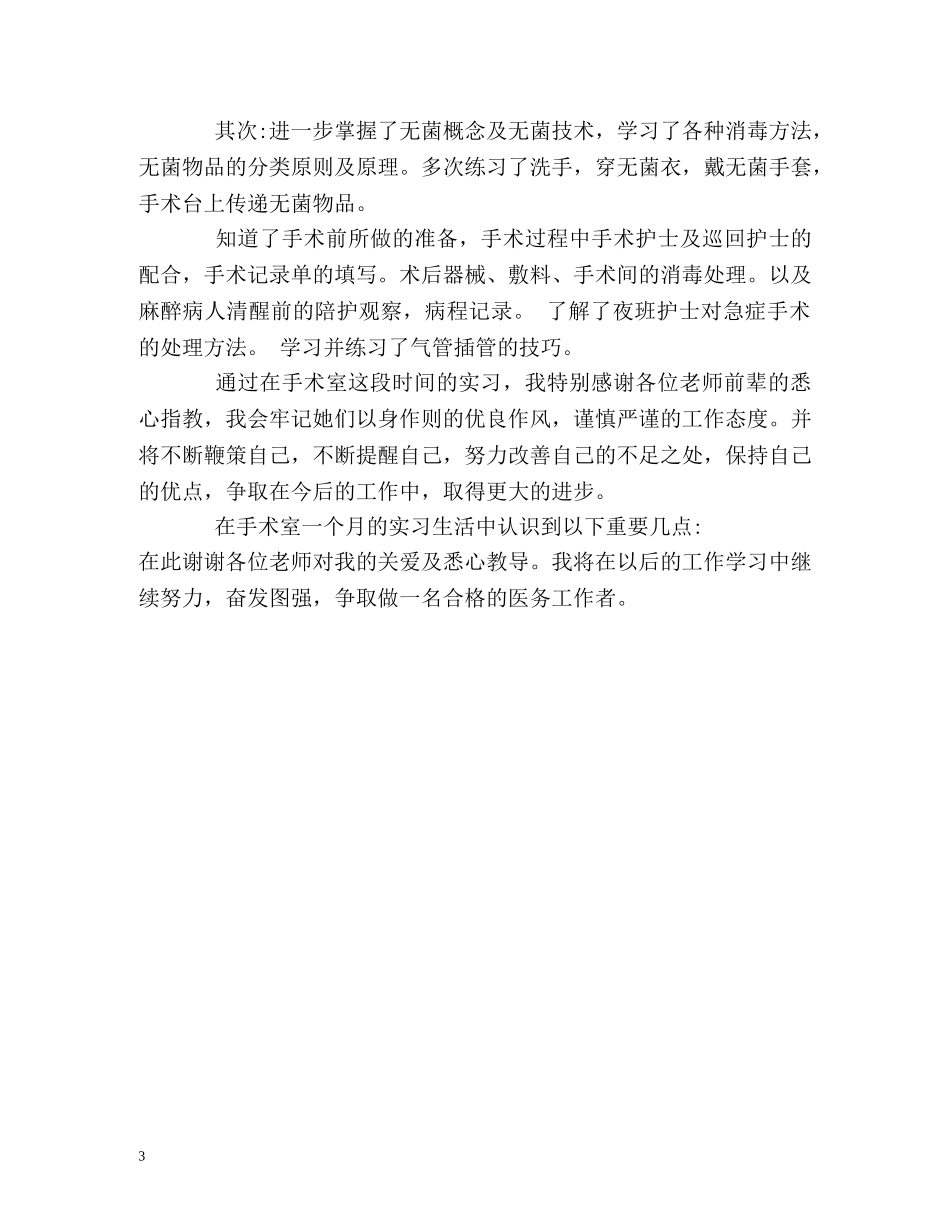 其次:进一步掌握了无菌概念及无菌技术，学习了各种消毒方法，无菌物品的分类原则及原理。多次练习了洗手，穿无菌衣，戴无菌手套，手术台上传递无菌物品。

知道了手术前所做的准备，手术过程中手术护士及巡回护士的配合，手术记录单的填写。术后器械、敷料、手术间的消毒处理。以及麻醉病人清醒前的陪护观察，病程记录。 了解了夜班护士对急症手术的处理方法。 学习并练习了气管插管的技巧。

通过在手术室这段时间的实习，我特别感谢各位老师前辈的悉心指教，我会牢记她们以身作则的优良作风，谨慎严谨的工作态度。并将不断鞭策自己，不断提醒自己，努力改善自己的不足之处，保持自己的优点，争取在今后的工作中，取得更大的进步。

在手术室一个月的实习生活中认识到以下重要几点:
在此谢谢各位老师对我的关爱及悉心教导。我将在以后的工作学习中继续努力，奋发图强，争取做一名合格的医务工作者。

3